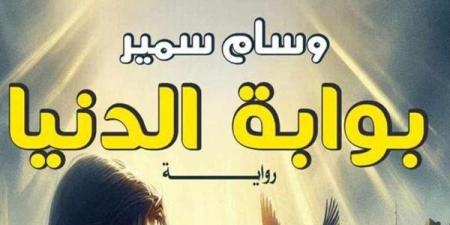 وسام سمير

بوابة الدنيا

روايـــــة